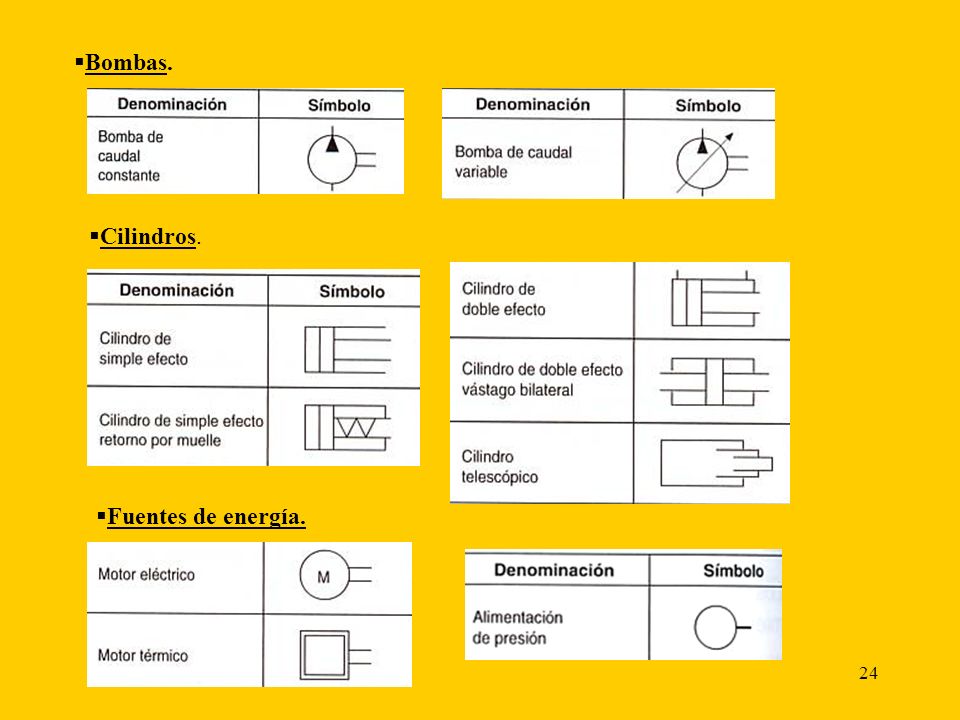 ▪Bombas.

| Denominación | Símbolo |
|---|---|
| Bomba de caudal constante | |

| Denominación | Símbolo |
|---|---|
| Bomba de caudal variable | |

▪Cilindros.

| Denominación | Símbolo |
|---|---|
| Cilindro de simple efecto | |
| Cilindro de simple efecto retorno por muelle | |

| | |
|---|---|
| Cilindro de doble efecto | |
| Cilindro de doble efecto vástago bilateral | |
| Cilindro telescópico | |

▪Fuentes de energía.

| | |
|---|---|
| Motor eléctrico | M |
| Motor térmico | |

| Denominación | Símbolo |
|---|---|
| Alimentación de presión | |

24